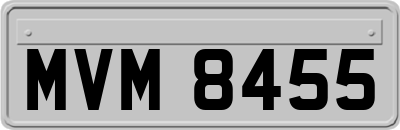 MVM 8455